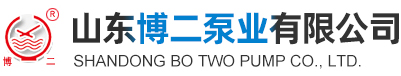 ®
博 二
山东博二泵业有限公司
SHANDONG BO TWO PUMP CO., LTD.